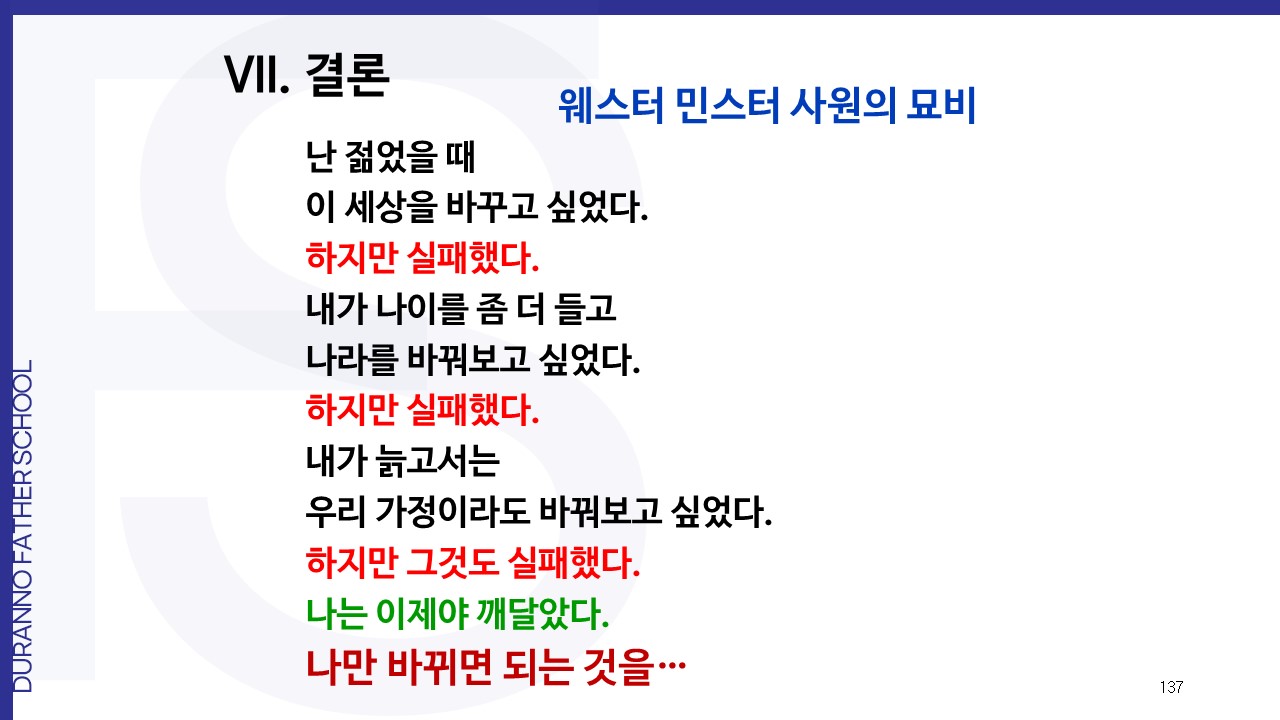 VII. 결론

웨스터 민스터 사원의 묘비

난 젊었을 때
이 세상을 바꾸고 싶었다.
하지만 실패했다.
내가 나이를 좀 더 들고
나라를 바꿔보고 싶었다.
하지만 실패했다.
내가 늙고서는
우리 가정이라도 바꿔보고 싶었다.
하지만 그것도 실패했다.
나는 이제야 깨달았다.
나만 바뀌면 되는 것을…

DURANNO FATHER SCHOOL

137